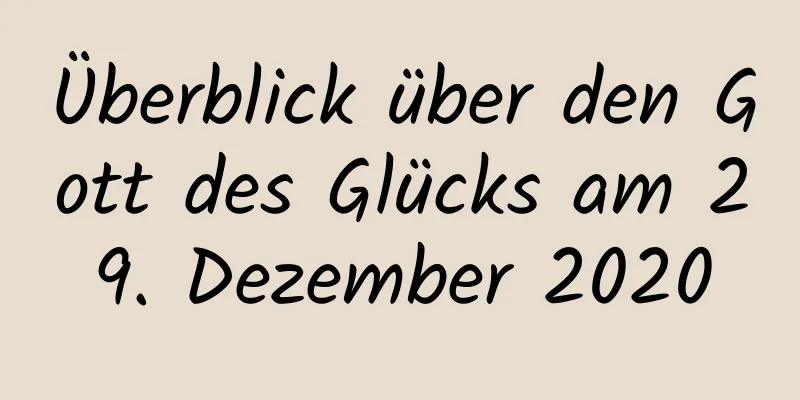 Überblick über den Gott des Glücks am 29. Dezember 2020